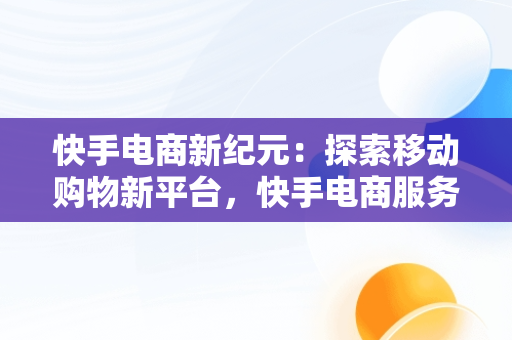 快手电商新纪元：探索移动购物新平台，快手电商服务